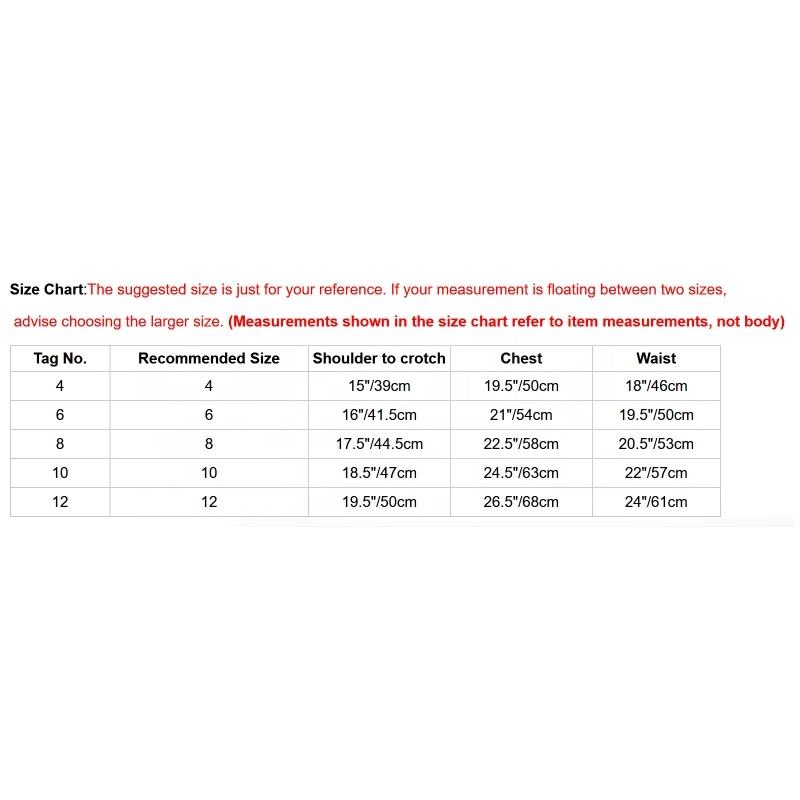 Size Chart:The suggested size is just for your reference. If your measurement is floating between two sizes, advise choosing the larger size. (Measurements shown in the size chart refer to item measurements, not body)

| Tag No. | Recommended Size | Shoulder to crotch | Chest | Waist |
|---|---|---|---|---|
| 4 | 4 | 15"/39cm | 19.5"/50cm | 18"/46cm |
| 6 | 6 | 16"/41.5cm | 21"/54cm | 19.5"/50cm |
| 8 | 8 | 17.5"/44.5cm | 22.5"/58cm | 20.5"/53cm |
| 10 | 10 | 18.5"/47cm | 24.5"/63cm | 22"/57cm |
| 12 | 12 | 19.5"/50cm | 26.5"/68cm | 24"/61cm |